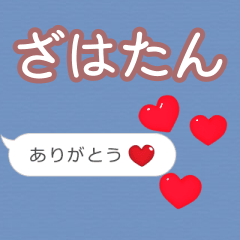 ざはたん

ありがとう